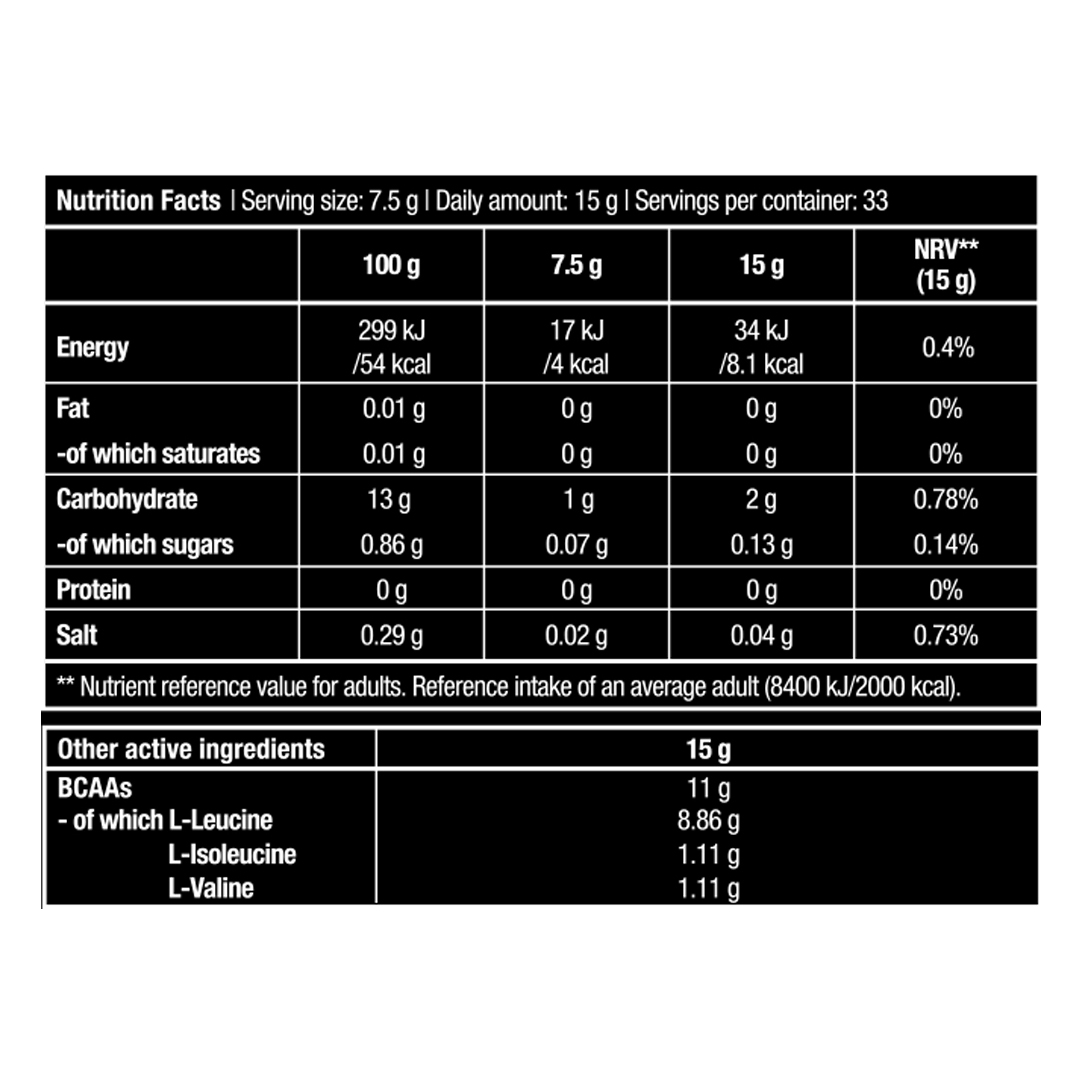 Nutrition Facts | Serving size: 7.5 g | Daily amount: 15 g | Servings per container: 33

| | 100 g | 7.5 g | 15 g | NRV** (15 g) |
|---|---|---|---|---|
| Energy | 299 kJ /54 kcal | 17 kJ /4 kcal | 34 kJ /8.1 kcal | 0.4% |
| Fat | 0.01 g | 0 g | 0 g | 0% |
| -of which saturates | 0.01 g | 0 g | 0 g | 0% |
| Carbohydrate | 13 g | 1 g | 2 g | 0.78% |
| -of which sugars | 0.86 g | 0.07 g | 0.13 g | 0.14% |
| Protein | 0 g | 0 g | 0 g | 0% |
| Salt | 0.29 g | 0.02 g | 0.04 g | 0.73% |

** Nutrient reference value for adults. Reference intake of an average adult (8400 kJ/2000 kcal).

| Other active ingredients | 15 g |
|---|---|
| BCAAs | 11 g |
| - of which L-Leucine | 8.86 g |
| L-Isoleucine | 1.11 g |
| L-Valine | 1.11 g |